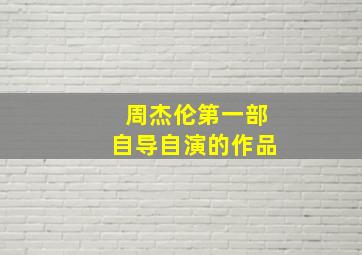 周杰伦第一部
自导自演的作品